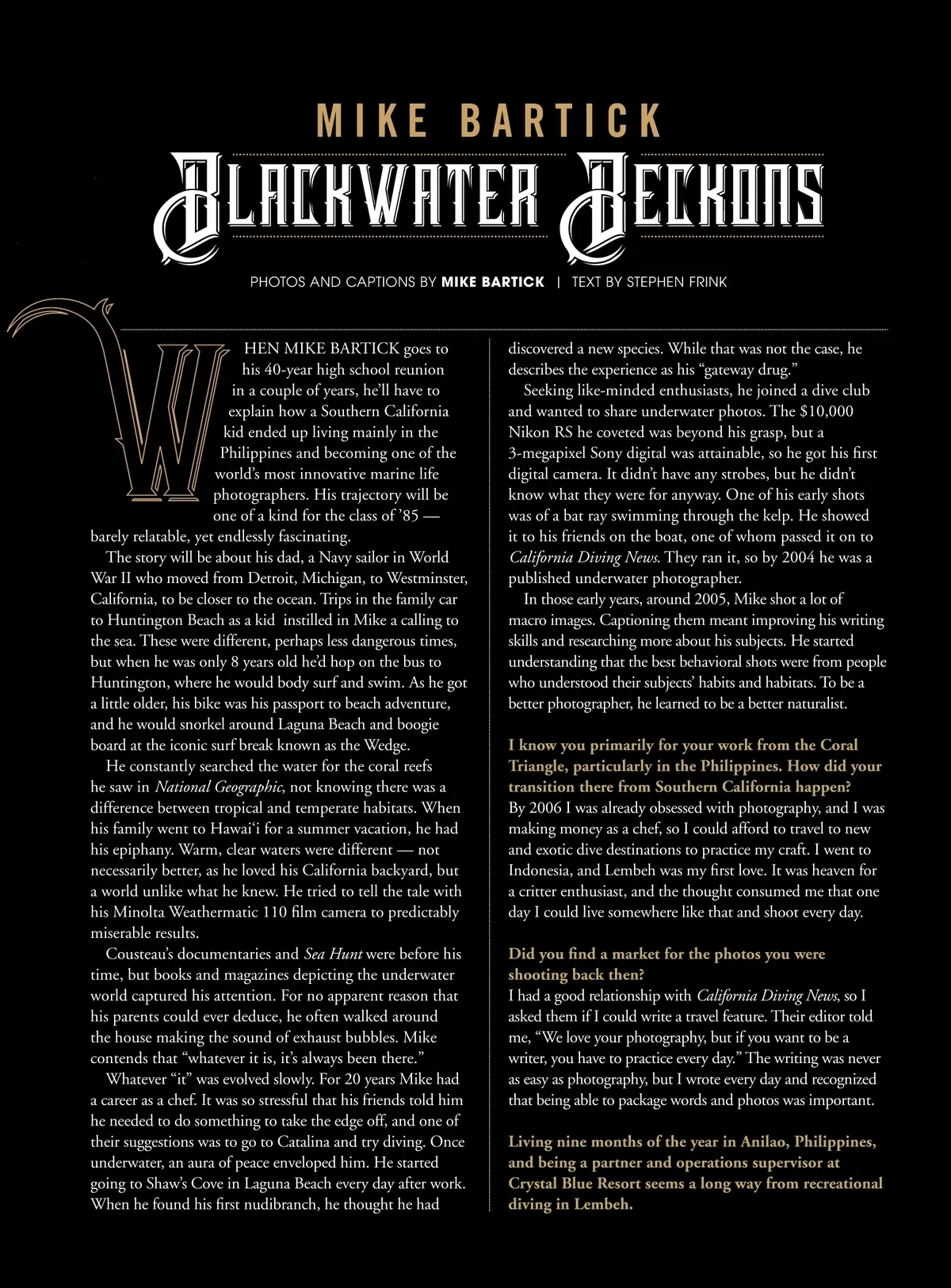 MIKE BARTICK

BLACKWATER BECKONS

PHOTOS AND CAPTIONS BY MIKE BARTICK | TEXT BY STEPHEN FRINK

WHEN MIKE BARTICK goes to his 40-year high school reunion in a couple of years, he'll have to explain how a Southern California kid ended up living mainly in the Philippines and becoming one of the world's most innovative marine life photographers. His trajectory will be one of a kind for the class of '85 — barely relatable, yet endlessly fascinating.

The story will be about his dad, a Navy sailor in World War II who moved from Detroit, Michigan, to Westminster, California, to be closer to the ocean. Trips in the family car to Huntington Beach as a kid instilled in Mike a calling to the sea. These were different, perhaps less dangerous times, but when he was only 8 years old he'd hop on the bus to Huntington, where he would body surf and swim. As he got a little older, his bike was his passport to beach adventure, and he would snorkel around Laguna Beach and boogie board at the iconic surf break known as the Wedge.

He constantly searched the water for the coral reefs he saw in National Geographic, not knowing there was a difference between tropical and temperate habitats. When his family went to Hawai'i for a summer vacation, he had his epiphany. Warm, clear waters were different — not necessarily better, as he loved his California backyard, but a world unlike what he knew. He tried to tell the tale with his Minolta Weathermatic 110 film camera to predictably miserable results.

Cousteau's documentaries and Sea Hunt were before his time, but books and magazines depicting the underwater world captured his attention. For no apparent reason that his parents could ever deduce, he often walked around the house making the sound of exhaust bubbles. Mike contends that "whatever it is, it's always been there."

Whatever "it" was evolved slowly. For 20 years Mike had a career as a chef. It was so stressful that his friends told him he needed to do something to take the edge off, and one of their suggestions was to go to Catalina and try diving. Once underwater, an aura of peace enveloped him. He started going to Shaw's Cove in Laguna Beach every day after work. When he found his first nudibranch, he thought he had discovered a new species. While that was not the case, he describes the experience as his "gateway drug."

Seeking like-minded enthusiasts, he joined a dive club and wanted to share underwater photos. The $10,000 Nikon RS he coveted was beyond his grasp, but a 3-megapixel Sony digital was attainable, so he got his first digital camera. It didn't have any strobes, but he didn't know what they were for anyway. One of his early shots was of a bat ray swimming through the kelp. He showed it to his friends on the boat, one of whom passed it on to California Diving News. They ran it, so by 2004 he was a published underwater photographer.

In those early years, around 2005, Mike shot a lot of macro images. Captioning them meant improving his writing skills and researching more about his subjects. He started understanding that the best behavioral shots were from people who understood their subjects' habits and habitats. To be a better photographer, he learned to be a better naturalist.

I know you primarily for your work from the Coral Triangle, particularly in the Philippines. How did your transition there from Southern California happen?
By 2006 I was already obsessed with photography, and I was making money as a chef, so I could afford to travel to new and exotic dive destinations to practice my craft. I went to Indonesia, and Lembeh was my first love. It was heaven for a critter enthusiast, and the thought consumed me that one day I could live somewhere like that and shoot every day.

Did you find a market for the photos you were shooting back then?
I had a good relationship with California Diving News, so I asked them if I could write a travel feature. Their editor told me, "We love your photography, but if you want to be a writer, you have to practice every day." The writing was never as easy as photography, but I wrote every day and recognized that being able to package words and photos was important.

Living nine months of the year in Anilao, Philippines, and being a partner and operations supervisor at Crystal Blue Resort seems a long way from recreational diving in Lembeh.